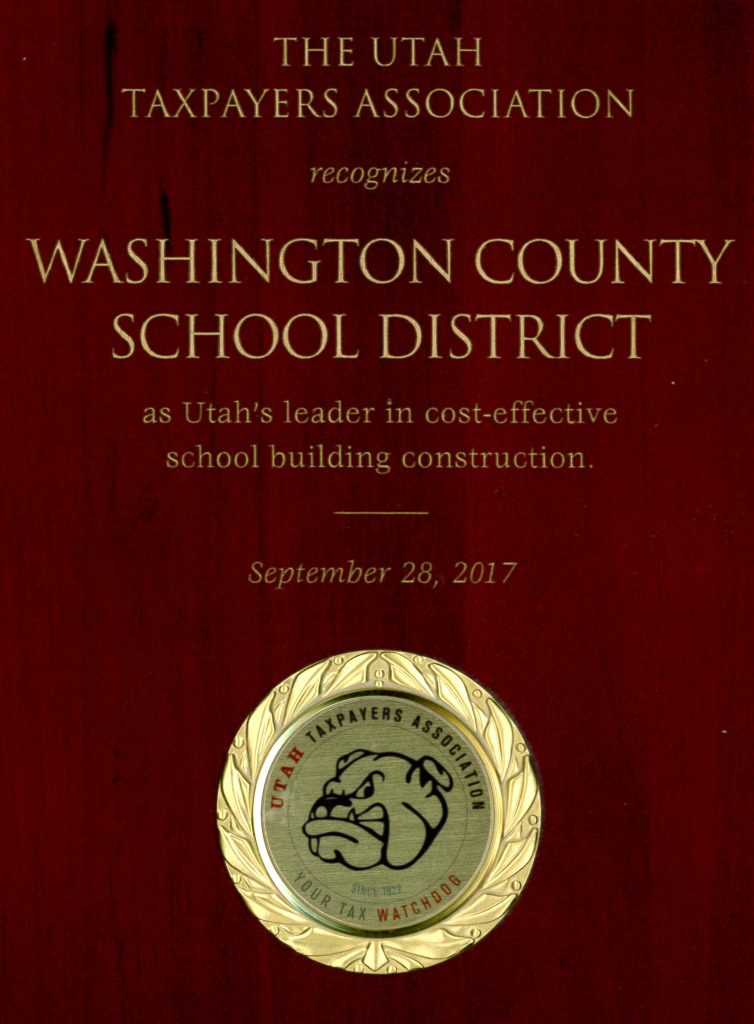 THE UTAH TAXPAYERS ASSOCIATION

recognizes

WASHINGTON COUNTY SCHOOL DISTRICT

as Utah's leader in cost-effective school building construction.

September 28, 2017

UTAH TAXPAYERS ASSOCIATION

SINCE 1922

YOUR TAX WATCHDOG